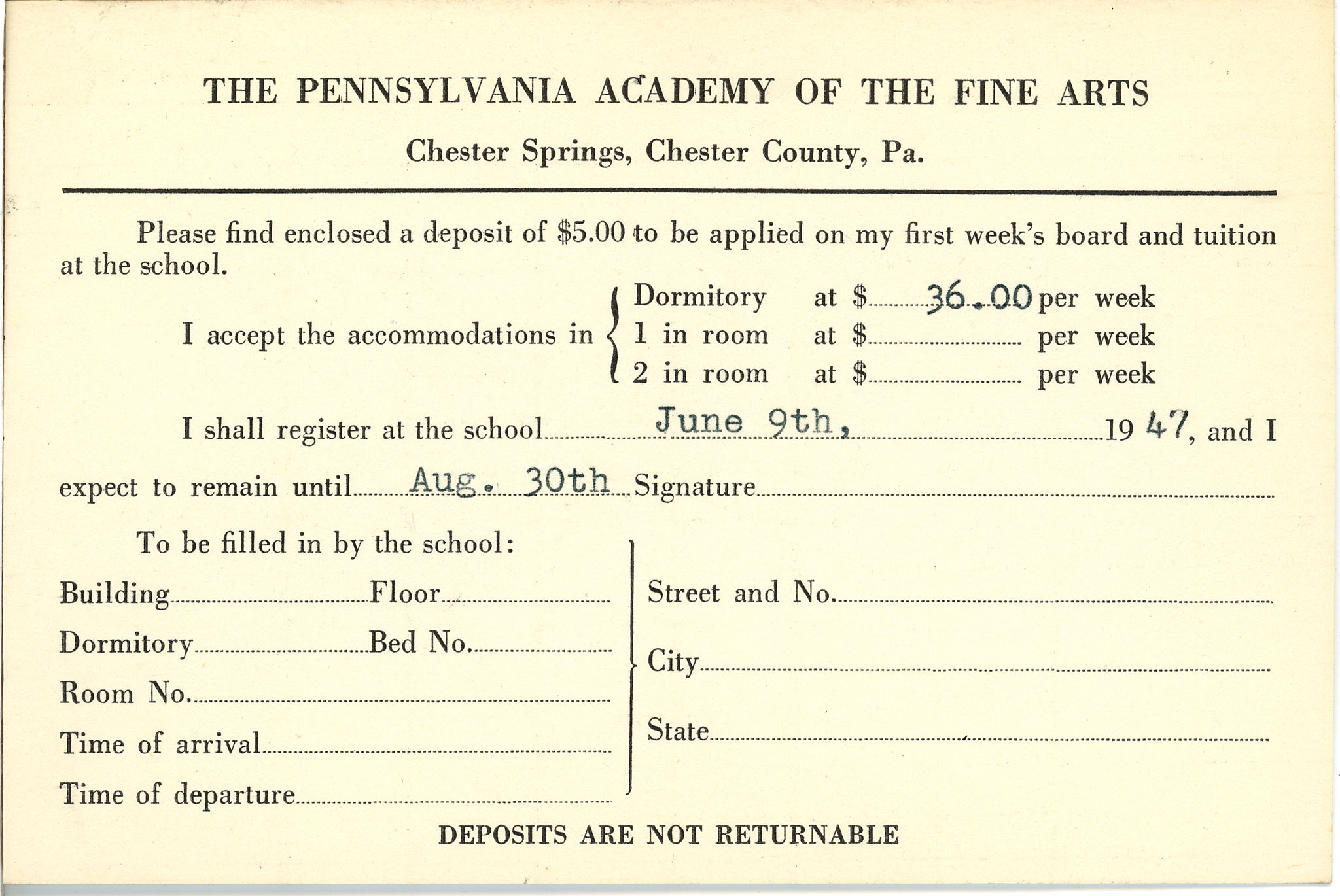 THE PENNSYLVANIA ACADEMY OF THE FINE ARTS

Chester Springs, Chester County, Pa.

Please find enclosed a deposit of $5.00 to be applied on my first week's board and tuition at the school.

I accept the accommodations in Dormitory at $ 36.00 per week
1 in room at $ per week
2 in room at $ per week

I shall register at the school June 9th, 19 47, and I expect to remain until Aug. 30th Signature

To be filled in by the school:

Building Floor

Dormitory Bed No.

Room No.

Time of arrival

Time of departure

Street and No.

City

State

DEPOSITS ARE NOT RETURNABLE